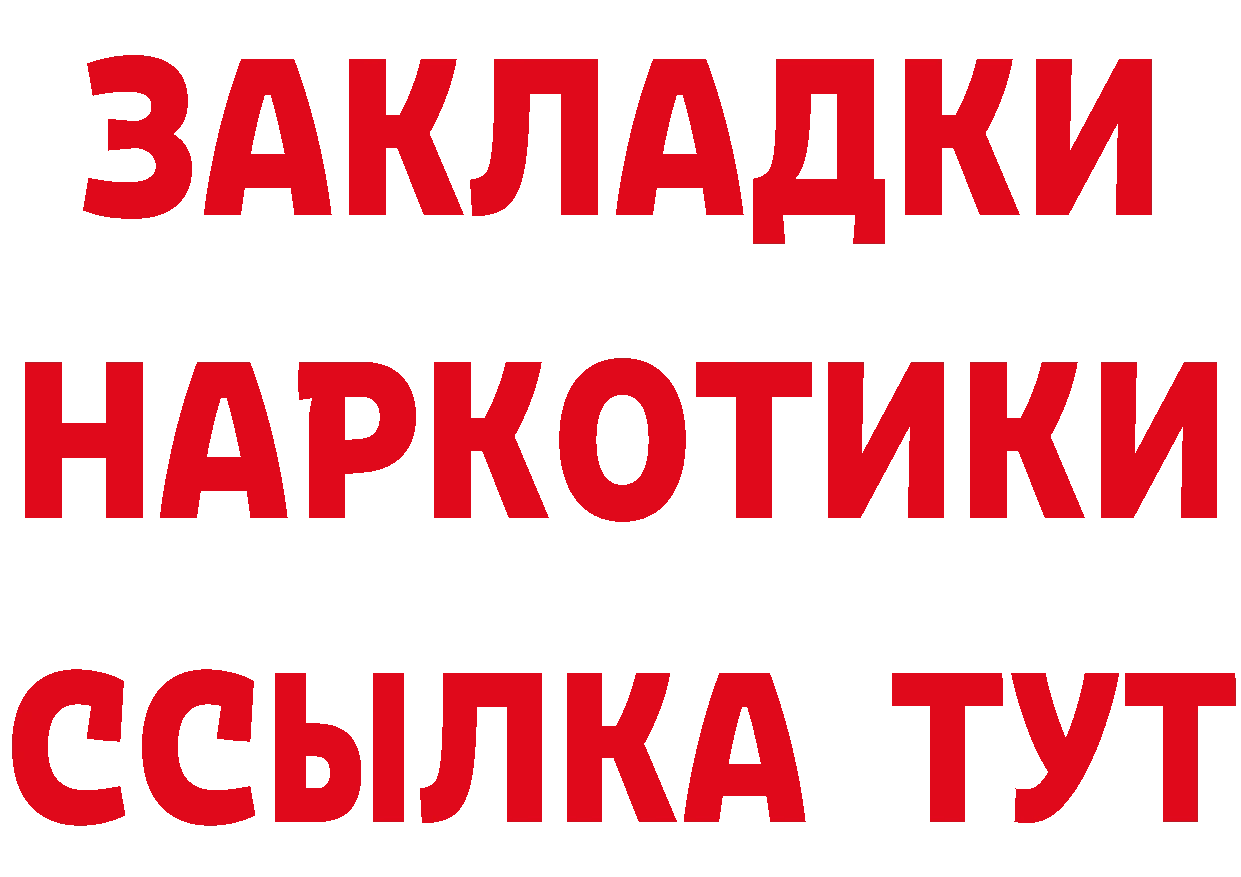 ЗАКЛАДКИ НАРКОТИКИ ССЫЛКА ТУТ